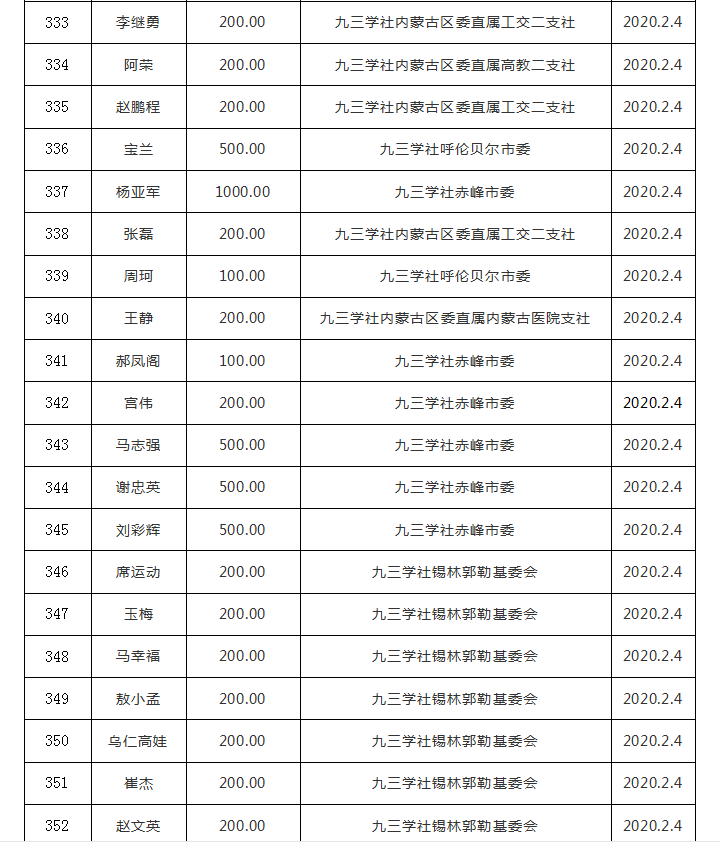 | 333 | 李继勇 | 200.00 | 九三学社内蒙古区委直属工交二支社 | 2020.2.4 |
|---|---|---|---|---|
| 334 | 阿荣 | 200.00 | 九三学社内蒙古区委直属高教二支社 | 2020.2.4 |
| 335 | 赵鹏程 | 200.00 | 九三学社内蒙古区委直属工交二支社 | 2020.2.4 |
| 336 | 宝兰 | 500.00 | 九三学社呼伦贝尔市委 | 2020.2.4 |
| 337 | 杨亚军 | 1000.00 | 九三学社赤峰市委 | 2020.2.4 |
| 338 | 张磊 | 200.00 | 九三学社内蒙古区委直属工交二支社 | 2020.2.4 |
| 339 | 周珂 | 100.00 | 九三学社呼伦贝尔市委 | 2020.2.4 |
| 340 | 王静 | 200.00 | 九三学社内蒙古区委直属内蒙古医院支社 | 2020.2.4 |
| 341 | 郝凤阁 | 100.00 | 九三学社赤峰市委 | 2020.2.4 |
| 342 | 宫伟 | 200.00 | 九三学社赤峰市委 | 2020.2.4 |
| 343 | 马志强 | 500.00 | 九三学社赤峰市委 | 2020.2.4 |
| 344 | 谢忠英 | 500.00 | 九三学社赤峰市委 | 2020.2.4 |
| 345 | 刘彩辉 | 500.00 | 九三学社赤峰市委 | 2020.2.4 |
| 346 | 席运动 | 200.00 | 九三学社锡林郭勒基委会 | 2020.2.4 |
| 347 | 玉梅 | 200.00 | 九三学社锡林郭勒基委会 | 2020.2.4 |
| 348 | 马幸福 | 200.00 | 九三学社锡林郭勒基委会 | 2020.2.4 |
| 349 | 敖小孟 | 200.00 | 九三学社锡林郭勒基委会 | 2020.2.4 |
| 350 | 乌仁高娃 | 200.00 | 九三学社锡林郭勒基委会 | 2020.2.4 |
| 351 | 崔杰 | 200.00 | 九三学社锡林郭勒基委会 | 2020.2.4 |
| 352 | 赵文英 | 200.00 | 九三学社锡林郭勒基委会 | 2020.2.4 |